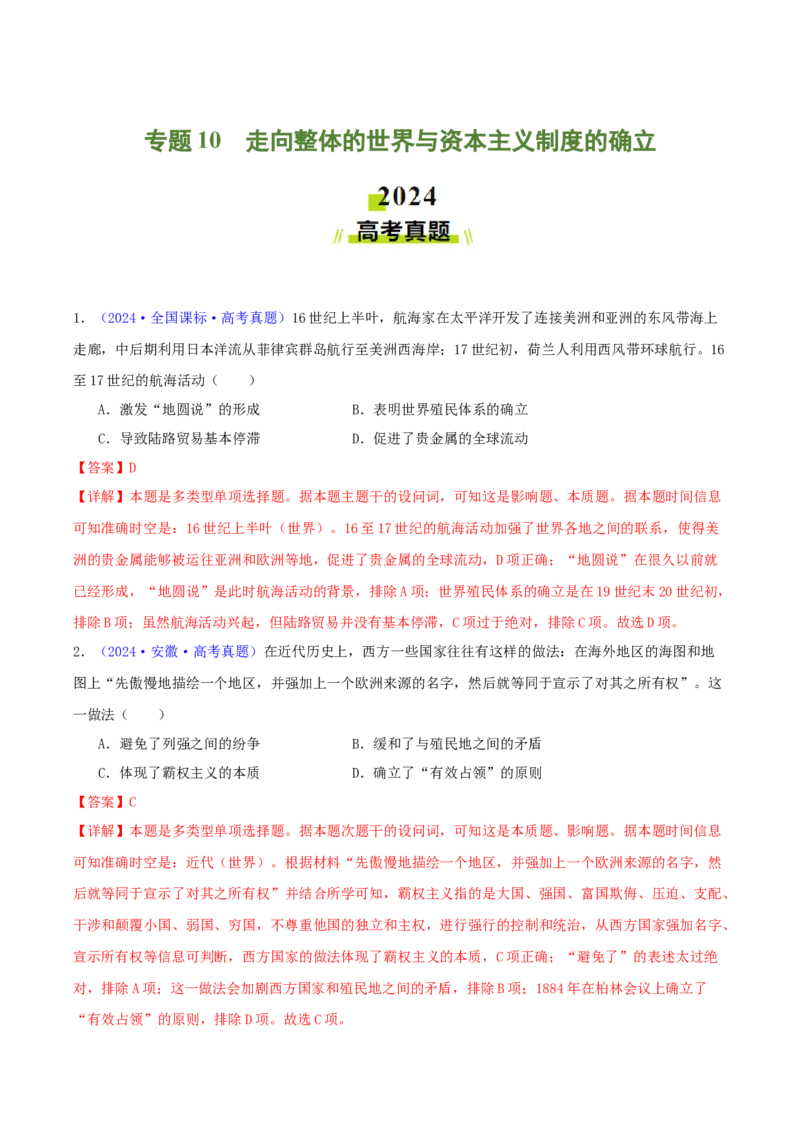 专题10 走向整体的世界与资本主义制度的确立

2024
高考真题

1.（2024·全国课标·高考真题）16世纪上半叶，航海家在太平洋开发了连接美洲和亚洲的东风带海上走廊，中后期利用日本洋流从菲律宾群岛航行至美洲西海岸；17世纪初，荷兰人利用西风带环球航行。16至17世纪的航海活动（ ）

A.激发“地圆说”的形成 B.表明世界殖民体系的确立

C.导致陆路贸易基本停滞 D.促进了贵金属的全球流动

【答案】D

【详解】本题是多类型单项选择题。据本题主题干的设问词，可知这是影响题、本质题。据本题时间信息可知准确时空是：16世纪上半叶（世界）。16至17世纪的航海活动加强了世界各地之间的联系，使得美洲的贵金属能够被运往亚洲和欧洲等地，促进了贵金属的全球流动，D项正确；“地圆说”在很久以前就已经形成，“地圆说”是此时航海活动的背景，排除A项；世界殖民体系的确立是在19世纪末20世纪初，排除B项；虽然航海活动兴起，但陆路贸易并没有基本停滞，C项过于绝对，排除C项。故选D项。

2.（2024·安徽·高考真题）在近代历史上，西方一些国家往往有这样的做法：在海外地区的海图和地图上“先傲慢地描绘一个地区，并强加上一个欧洲来源的名字，然后就等同于宣示了对其之所有权”。这一做法（ ）

A.避免了列强之间的纷争 B.缓和了与殖民地之间的矛盾

C.体现了霸权主义的本质 D.确立了“有效占领”的原则

【答案】C

【详解】本题是多类型单项选择题。据本题次题干的设问词，可知这是本质题、影响题。据本题时间信息可知准确时空是：近代（世界）。根据材料“先傲慢地描绘一个地区，并强加上一个欧洲来源的名字，然后就等同于宣示了对其之所有权”并结合所学可知，霸权主义指的是大国、强国、富国欺侮、压迫、支配、干涉和颠覆小国、弱国、穷国，不尊重他国的独立和主权，进行强行的控制和统治，从西方国家强加名字、宣示所有权等信息可判断，西方国家的做法体现了霸权主义的本质，C项正确；“避免了”的表述太过绝对，排除A项；这一做法会加剧西方国家和殖民地之间的矛盾，排除B项；1884年在柏林会议上确立了“有效占领”的原则，排除D项。故选C项。